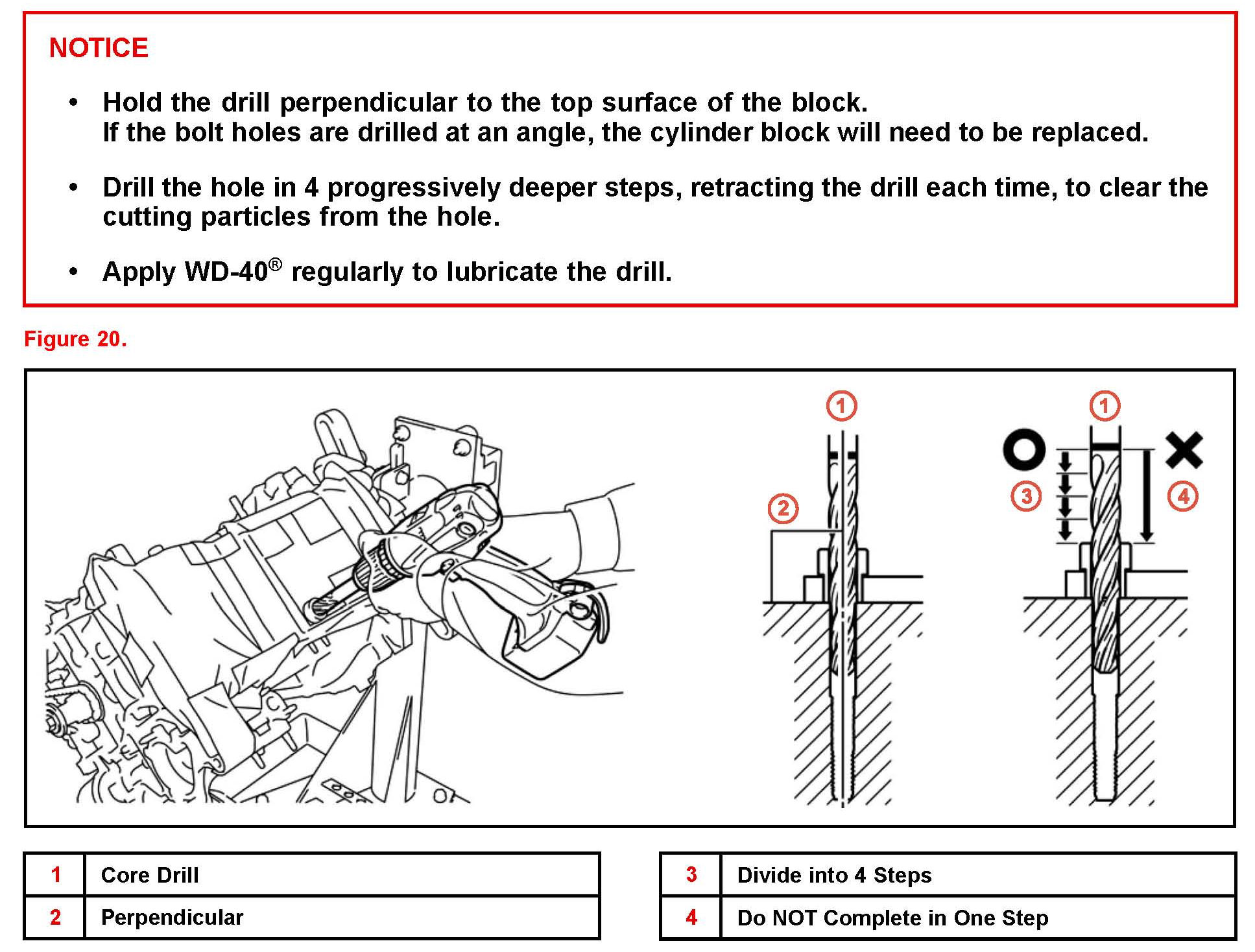 NOTICE

• Hold the drill perpendicular to the top surface of the block.
If the bolt holes are drilled at an angle, the cylinder block will need to be replaced.

• Drill the hole in 4 progressively deeper steps, retracting the drill each time, to clear the cutting particles from the hole.

• Apply WD-40® regularly to lubricate the drill.

Figure 20.

1

2

1

3

4

| 1 | Core Drill |
|---|---|
| 2 | Perpendicular |

| 3 | Divide into 4 Steps |
|---|---|
| 4 | Do NOT Complete in One Step |